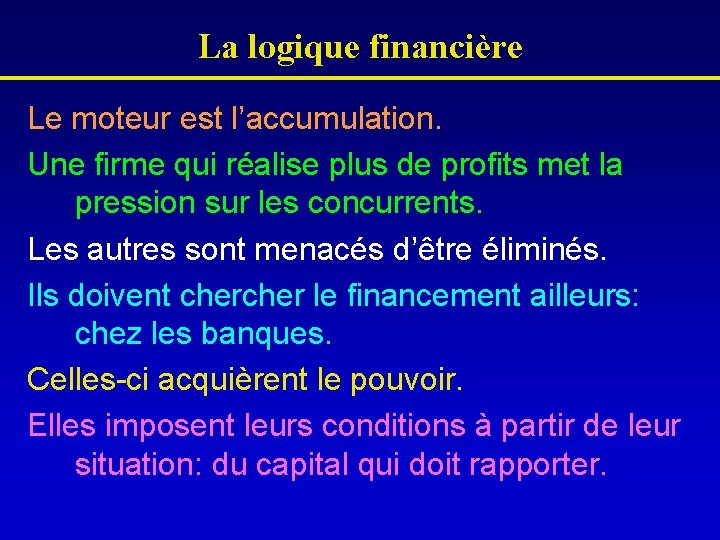 La logique financière

Le moteur est l'accumulation.

Une firme qui réalise plus de profits met la pression sur les concurrents.

Les autres sont menacés d'être éliminés.

Ils doivent chercher le financement ailleurs: chez les banques.

Celles-ci acquièrent le pouvoir.

Elles imposent leurs conditions à partir de leur situation: du capital qui doit rapporter.